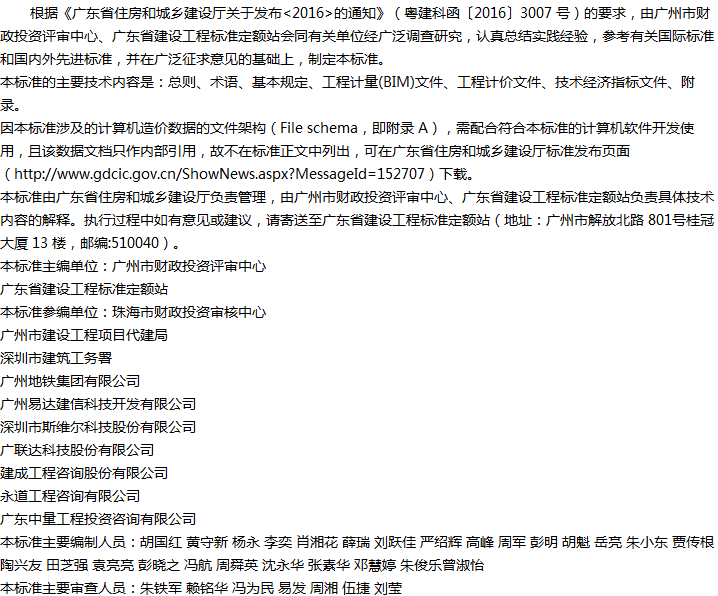 根据《广东省住房和城乡建设厅关于发布<2016>的通知》（粤建科函〔2016〕3007号）的要求，由广州市财政投资评审中心、广东省建设工程标准定额站会同有关单位经广泛调查研究，认真总结实践经验，参考有关国际标准和国内外先进标准，并在广泛征求意见的基础上，制定本标准。

本标准的主要技术内容是：总则、术语、基本规定、工程计量(BIM)文件、工程计价文件、技术经济指标文件、附录。

因本标准涉及的计算机造价数据的文件架构（File schema，即附录A），需配合符合本标准的计算机软件开发使用，且该数据文档只作内部引用，故不在标准正文中列出，可在广东省住房和城乡建设厅标准发布页面（http://www.gdcic.gov.cn/ShowNews.aspx?MessageId=152707）下载。

本标准由广东省住房和城乡建设厅负责管理，由广州市财政投资评审中心、广东省建设工程标准定额站负责具体技术内容的解释。执行过程中如有意见或建议，请寄送至广东省建设工程标准定额站（地址：广州市解放北路801号桂冠大厦13楼，邮编:510040）。

本标准主编单位：广州市财政投资评审中心
广东省建设工程标准定额站
本标准参编单位：珠海市财政投资审核中心
广州市建设工程项目代建局
深圳市建筑工务署
广州地铁集团有限公司
广州易达建信科技开发有限公司
深圳市斯维尔科技股份有限公司
广联达科技股份有限公司
建成工程咨询股份有限公司
永道工程咨询有限公司
广东中量工程投资咨询有限公司

本标准主要编制人员：胡国红 黄守新 杨永 李奕 肖湘花 薛瑞 刘跃佳 严绍辉 高峰 周军 彭明 胡魁 岳亮 朱小东 贾传根 陶兴友 田芝强 袁亮亮 彭晓之 冯航 周舜英 沈永华 张素华 邓慧婷 朱俊乐曾淑怡

本标准主要审查人员：朱铁军 赖铭华 冯为民 易发 周湘 伍捷 刘莹